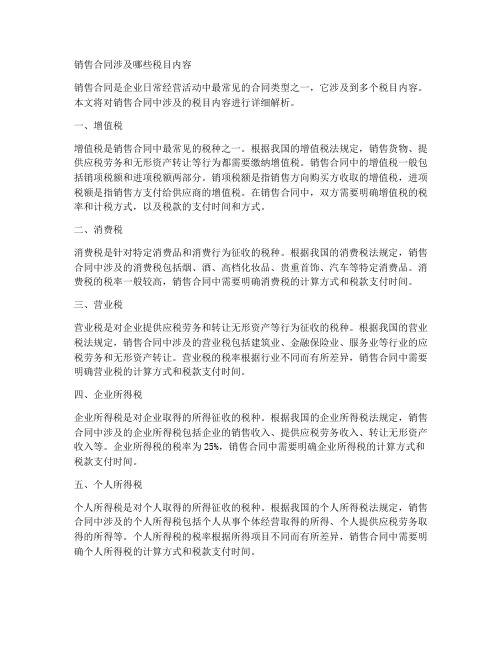 销售合同涉及哪些税目内容

销售合同是企业日常经营活动中最常见的合同类型之一，它涉及到多个税目内容。本文将对销售合同中涉及的税目内容进行详细解析。

一、增值税

增值税是销售合同中最常见的税种之一。根据我国的增值税法规定，销售货物、提供应税劳务和无形资产转让等行为都需要缴纳增值税。销售合同中的增值税一般包括销项税额和进项税额两部分。销项税额是指销售方向购买方收取的增值税，进项税额是指销售方支付给供应商的增值税。在销售合同中，双方需要明确增值税的税率和计税方式，以及税款的支付时间和方式。

二、消费税

消费税是针对特定消费品和消费行为征收的税种。根据我国的消费税法规定，销售合同中涉及的消费税包括烟、酒、高档化妆品、贵重首饰、汽车等特定消费品。消费税的税率一般较高，销售合同中需要明确消费税的计算方式和税款支付时间。

三、营业税

营业税是对企业提供应税劳务和转让无形资产等行为征收的税种。根据我国的营业税法规定，销售合同中涉及的营业税包括建筑业、金融保险业、服务业等行业的应税劳务和无形资产转让。营业税的税率根据行业不同而有所差异，销售合同中需要明确营业税的计算方式和税款支付时间。

四、企业所得税

企业所得税是对企业取得的所得征收的税种。根据我国的企业所得税法规定，销售合同中涉及的企业所得税包括企业的销售收入、提供应税劳务收入、转让无形资产收入等。企业所得税的税率为25%，销售合同中需要明确企业所得税的计算方式和税款支付时间。

五、个人所得税

个人所得税是对个人取得的所得征收的税种。根据我国的个人所得税法规定，销售合同中涉及的个人所得税包括个人从事个体经营取得的所得、个人提供应税劳务取得的所得等。个人所得税的税率根据所得项目不同而有所差异，销售合同中需要明确个人所得税的计算方式和税款支付时间。